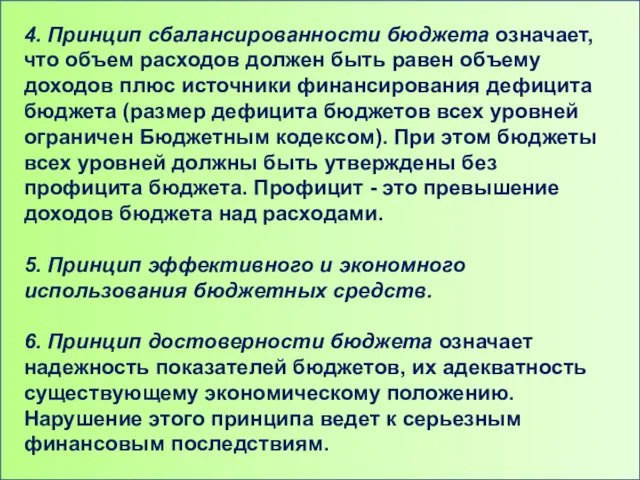 4. Принцип сбалансированности бюджета означает, что объем расходов должен быть равен объему доходов плюс источники финансирования дефицита бюджета (размер дефицита бюджетов всех уровней ограничен Бюджетным кодексом). При этом бюджеты всех уровней должны быть утверждены без профицита бюджета. Профицит - это превышение доходов бюджета над расходами.

5. Принцип эффективного и экономного использования бюджетных средств.

6. Принцип достоверности бюджета означает надежность показателей бюджетов, их адекватность существующему экономическому положению. Нарушение этого принципа ведет к серьезным финансовым последствиям.